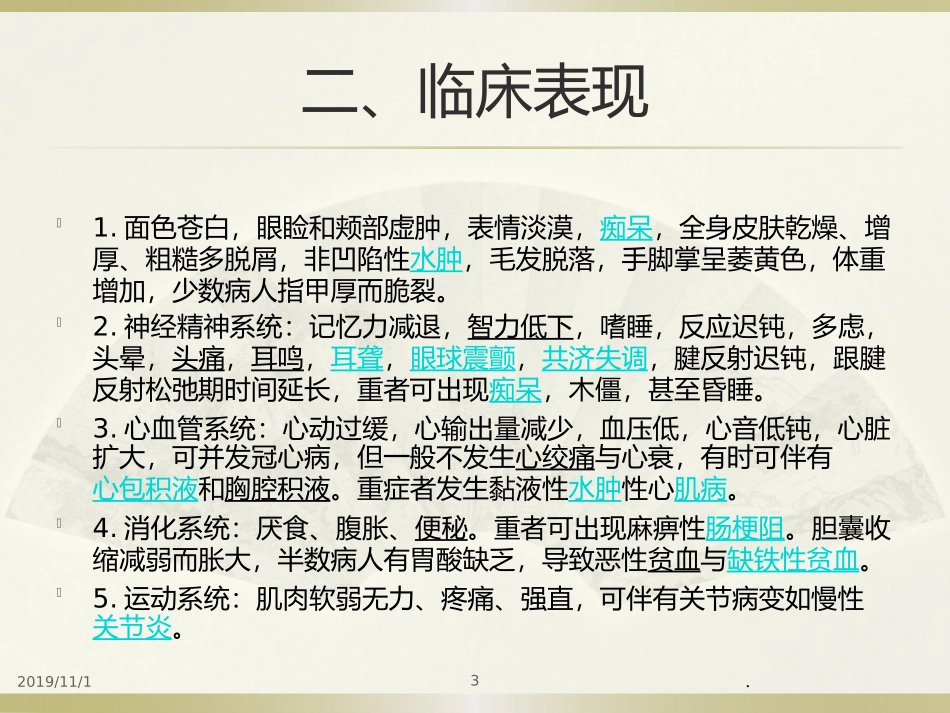 二、临床表现

1. 面色苍白，眼睑和颊部虚肿，表情淡漠，痴呆，全身皮肤乾燥、增厚、粗糙多脱屑，非凹陷性水肿，毛发脱落，手脚掌呈萎黄色，体重增加，少数病人指甲厚而脆裂。

2. 神经精神系统：记忆力减退，智力低下，嗜睡，反应迟钝，多虑，头晕，头痛，耳鸣，耳聋，眼球震颤，共济失调，腱反射迟钝，跟腱反射松弛期时间延长，重者可出现痴呆，木僵，甚至昏睡。

3. 心血管系统：心动过缓，心输出量减少，血压低，心音低钝，心脏扩大，可并发冠心病，但一般不发生心绞痛与心衰，有时可伴有心包积液和胸腔积液。重症者发生黏液性水肿性心肌病。

4. 消化系统：厌食、腹胀、便秘。重者可出现麻痹性肠梗阻。胆囊收缩减弱而胀大，半数病人有胃酸缺乏，导致恶性贫血与缺铁性贫血。

5. 运动系统：肌肉软弱无力、疼痛、强直，可伴有关节病变如慢性关节炎。

2019/11/1 3 .